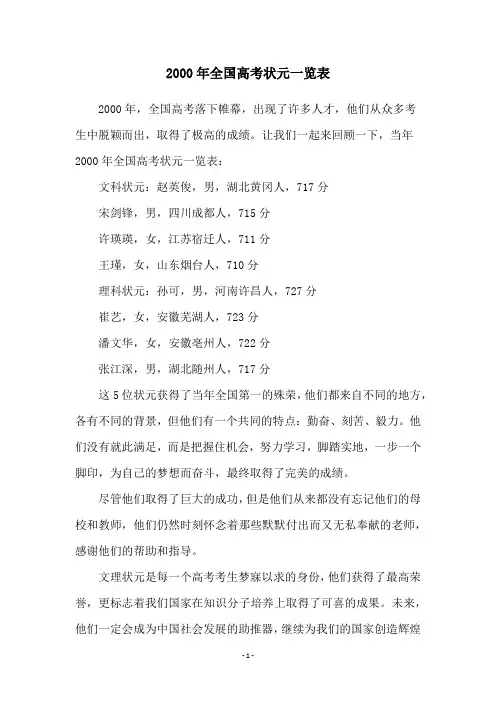 2000年全国高考状元一览表

2000年，全国高考落下帷幕，出现了许多人才，他们从众多考生中脱颖而出，取得了极高的成绩。让我们一起来回顾一下，当年2000年全国高考状元一览表：

文科状元：赵英俊，男，湖北黄冈人，717分

宋剑锋，男，四川成都人，715分

许瑛瑛，女，江苏宿迁人，711分

王瑾，女，山东烟台人，710分

理科状元：孙可，男，河南许昌人，727分

崔艺，女，安徽芜湖人，723分

潘文华，女，安徽亳州人，722分

张江深，男，湖北随州人，717分

这5位状元获得了当年全国第一的殊荣，他们都来自不同的地方，各有不同的背景，但他们有一个共同的特点：勤奋、刻苦、毅力。他们没有就此满足，而是把握住机会，努力学习，脚踏实地，一步一个脚印，为自己的梦想而奋斗，最终取得了完美的成绩。

尽管他们取得了巨大的成功，但是他们从来都没有忘记他们的母校和教师，他们仍然时刻怀念着那些默默付出而又无私奉献的老师，感谢他们的帮助和指导。

文理状元是每一个高考考生梦寐以求的身份，他们获得了最高荣誉，更标志着我们国家在知识分子培养上取得了可喜的成果。未来，他们一定会成为中国社会发展的助推器，继续为我们的国家创造辉煌

- 1 -